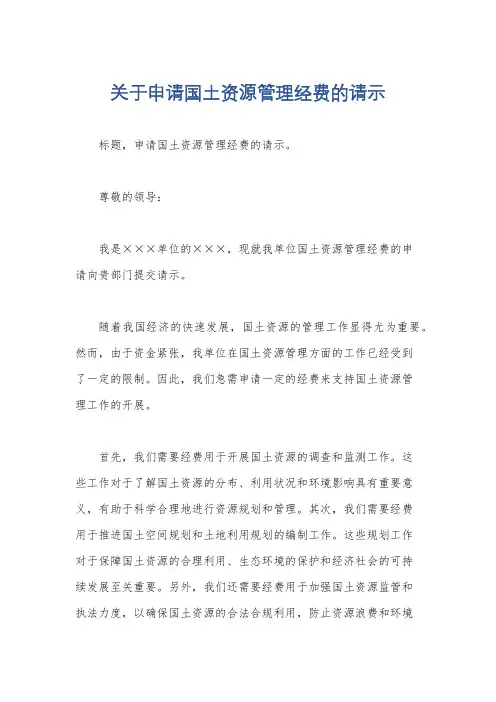 关于申请国土资源管理经费的请示

标题，申请国土资源管理经费的请示。

尊敬的领导：

我是×××单位的×××，现就我单位国土资源管理经费的申请向贵部门提交请示。

随着我国经济的快速发展，国土资源的管理工作显得尤为重要。然而，由于资金紧张，我单位在国土资源管理方面的工作已经受到了一定的限制。因此，我们急需申请一定的经费来支持国土资源管理工作的开展。

首先，我们需要经费用于开展国土资源的调查和监测工作。这些工作对于了解国土资源的分布、利用状况和环境影响具有重要意义，有助于科学合理地进行资源规划和管理。其次，我们需要经费用于推进国土空间规划和土地利用规划的编制工作。这些规划工作对于保障国土资源的合理利用、生态环境的保护和经济社会的可持续发展至关重要。另外，我们还需要经费用于加强国土资源监管和执法力度，以确保国土资源的合法合规利用，防止资源浪费和环境